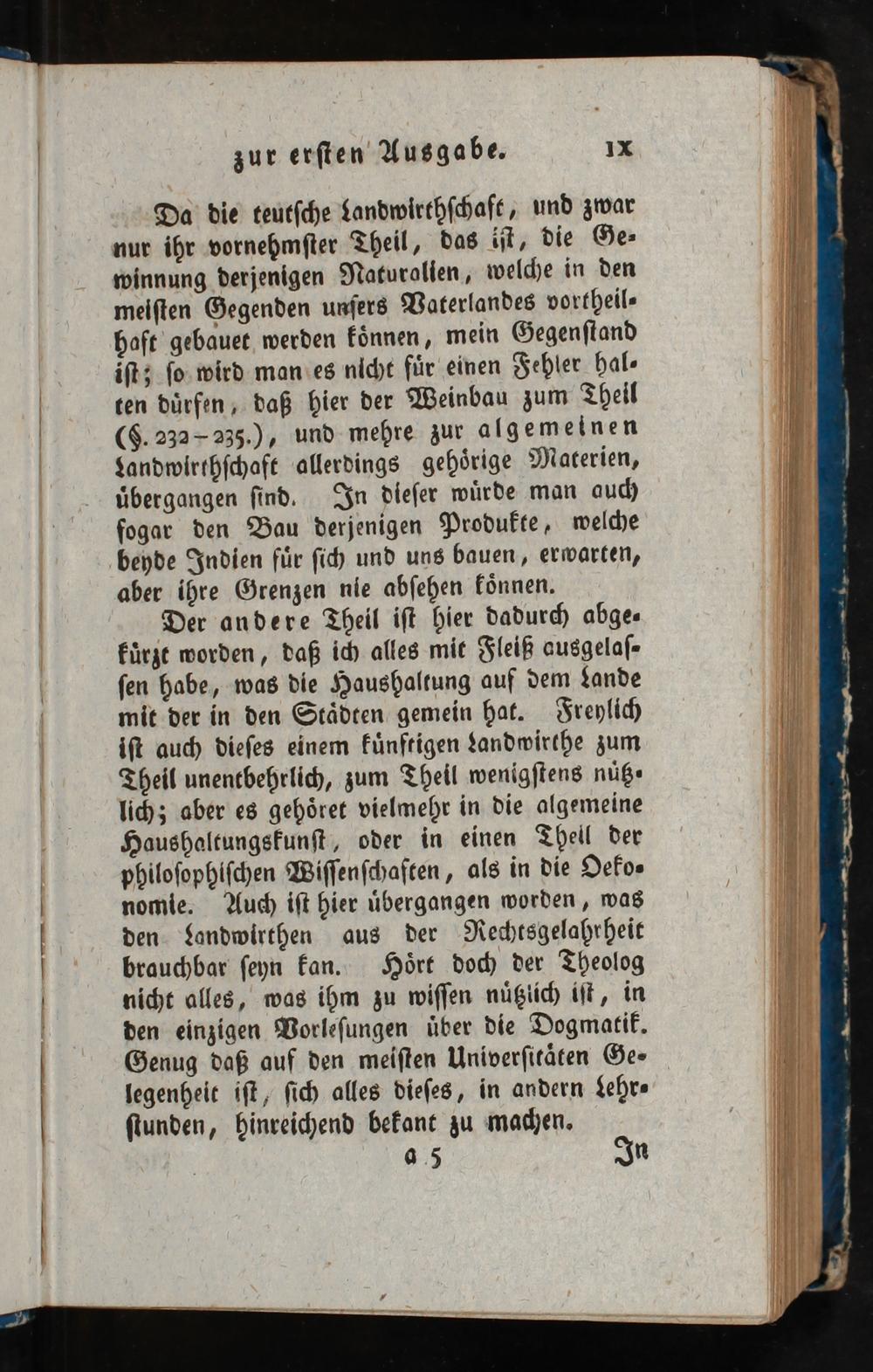 zur ersten Ausgabe. IX

Da die teutsche Landwirthschaft, und zwar nur ihr vornehmster Theil, das ist, die Gewinnung derjenigen Naturalien, welche in den meisten Gegenden unsers Vaterlandes vortheilhaft gebauet werden können, mein Gegenstand ist; so wird man es nicht für einen Fehler halten dürfen, daß hier der Weinbau zum Theil (§. 232-235.), und mehre zur algemeinen Landwirthschaft allerdings gehörige Materien, übergangen sind. In dieser würde man auch sogar den Bau derjenigen Produkte, welche beyde Indien für sich und uns bauen, erwarten, aber ihre Grenzen nie absehen können.

Der andere Theil ist hier dadurch abgekürzt worden, daß ich alles mit Fleiß ausgelassen habe, was die Haushaltung auf dem Lande mit der in den Städten gemein hat. Freylich ist auch dieses einem künftigen Landwirthe zum Theil unentbehrlich, zum Theil wenigstens nützlich; aber es gehöret vielmehr in die algemeine Haushaltungskunst, oder in einen Theil der philosophischen Wissenschaften, als in die Oekonomie. Auch ist hier übergangen worden, was den Landwirthen aus der Rechtsgelahrheit brauchbar seyn kan. Hört doch der Theolog nicht alles, was ihm zu wissen nützlich ist, in den einzigen Vorlesungen über die Dogmatik. Genug daß auf den meisten Universitäten Gelegenheit ist, sich alles dieses, in andern Lehrstunden, hinreichend bekant zu machen.

a 5 In